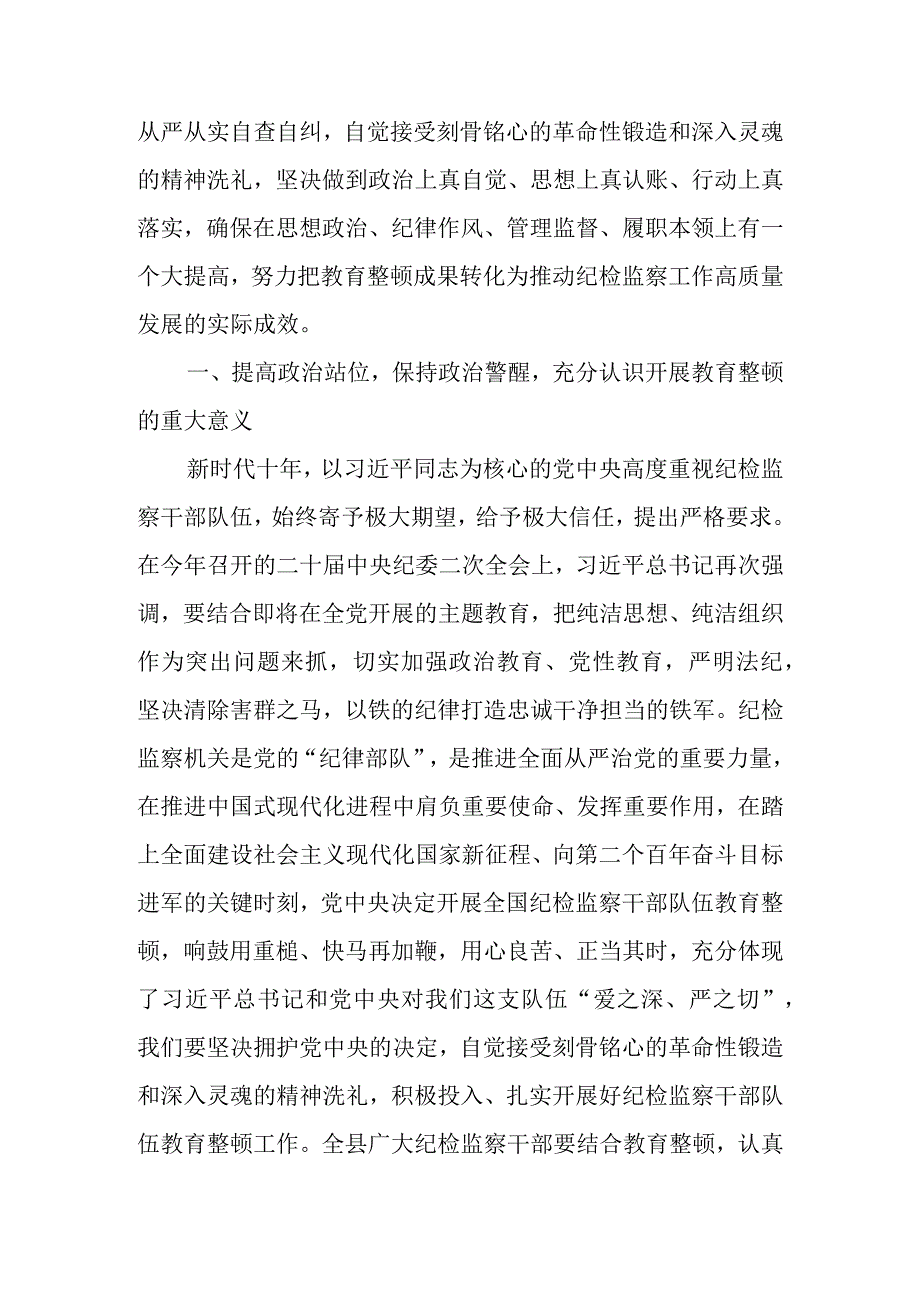 从严从实自查自纠，自觉接受刻骨铭心的革命性锻造和深入灵魂的精神洗礼，坚决做到政治上真自觉、思想上真认账、行动上真落实，确保在思想政治、纪律作风、管理监督、履职本领上有一个大提高，努力把教育整顿成果转化为推动纪检监察工作高质量发展的实际成效。

一、提高政治站位，保持政治警醒，充分认识开展教育整顿的重大意义

新时代十年，以习近平同志为核心的党中央高度重视纪检监察干部队伍，始终寄予极大期望，给予极大信任，提出严格要求。在今年召开的二十届中央纪委二次全会上，习近平总书记再次强调，要结合即将在全党开展的主题教育，把纯洁思想、纯洁组织作为突出问题来抓，切实加强政治教育、党性教育，严明法纪，坚决清除害群之马，以铁的纪律打造忠诚干净担当的铁军。纪检监察机关是党的“纪律部队”，是推进全面从严治党的重要力量，在推进中国式现代化进程中肩负重要使命、发挥重要作用，在踏上全面建设社会主义现代化国家新征程、向第二个百年奋斗目标进军的关键时刻，党中央决定开展全国纪检监察干部队伍教育整顿，响鼓用重槌、快马再加鞭，用心良苦、正当其时，充分体现了习近平总书记和党中央对我们这支队伍“爱之深、严之切”，我们要坚决拥护党中央的决定，自觉接受刻骨铭心的革命性锻造和深入灵魂的精神洗礼，积极投入、扎实开展好纪检监察干部队伍教育整顿工作。全县广大纪检监察干部要结合教育整顿，认真